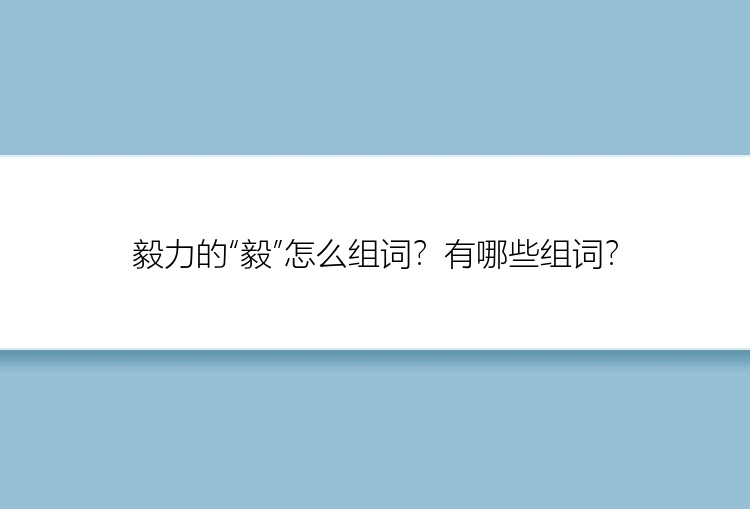 毅力的“毅”怎么组词？有哪些组词?